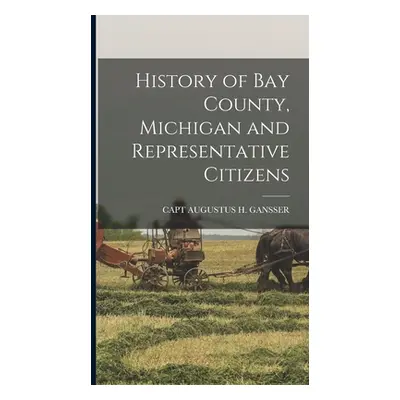 History of Bay County, Michigan and Representative Citizens

CAPT AUGUSTUS H. GANSSER